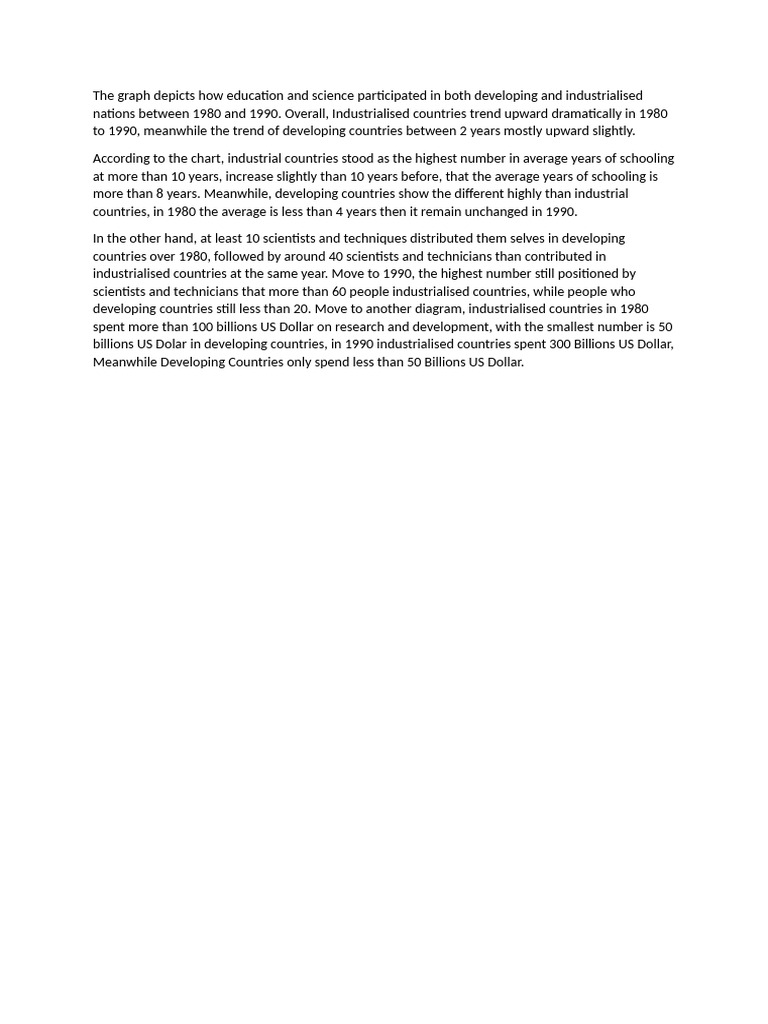 The graph depicts how education and science participated in both developing and industrialised nations between 1980 and 1990. Overall, Industrialised countries trend upward dramatically in 1980 to 1990, meanwhile the trend of developing countries between 2 years mostly upward slightly.

According to the chart, industrial countries stood as the highest number in average years of schooling at more than 10 years, increase slightly than 10 years before, that the average years of schooling is more than 8 years. Meanwhile, developing countries show the different highly than industrial countries, in 1980 the average is less than 4 years then it remain unchanged in 1990.

In the other hand, at least 10 scientists and techniques distributed them selves in developing countries over 1980, followed by around 40 scientists and technicians than contributed in industrialised countries at the same year. Move to 1990, the highest number still positioned by scientists and technicians that more than 60 people industrialised countries, while people who developing countries still less than 20. Move to another diagram, industrialised countries in 1980 spent more than 100 billions US Dollar on research and development, with the smallest number is 50 billions US Dolar in developing countries, in 1990 industrialised countries spent 300 Billions US Dollar, Meanwhile Developing Countries only spend less than 50 Billions US Dollar.